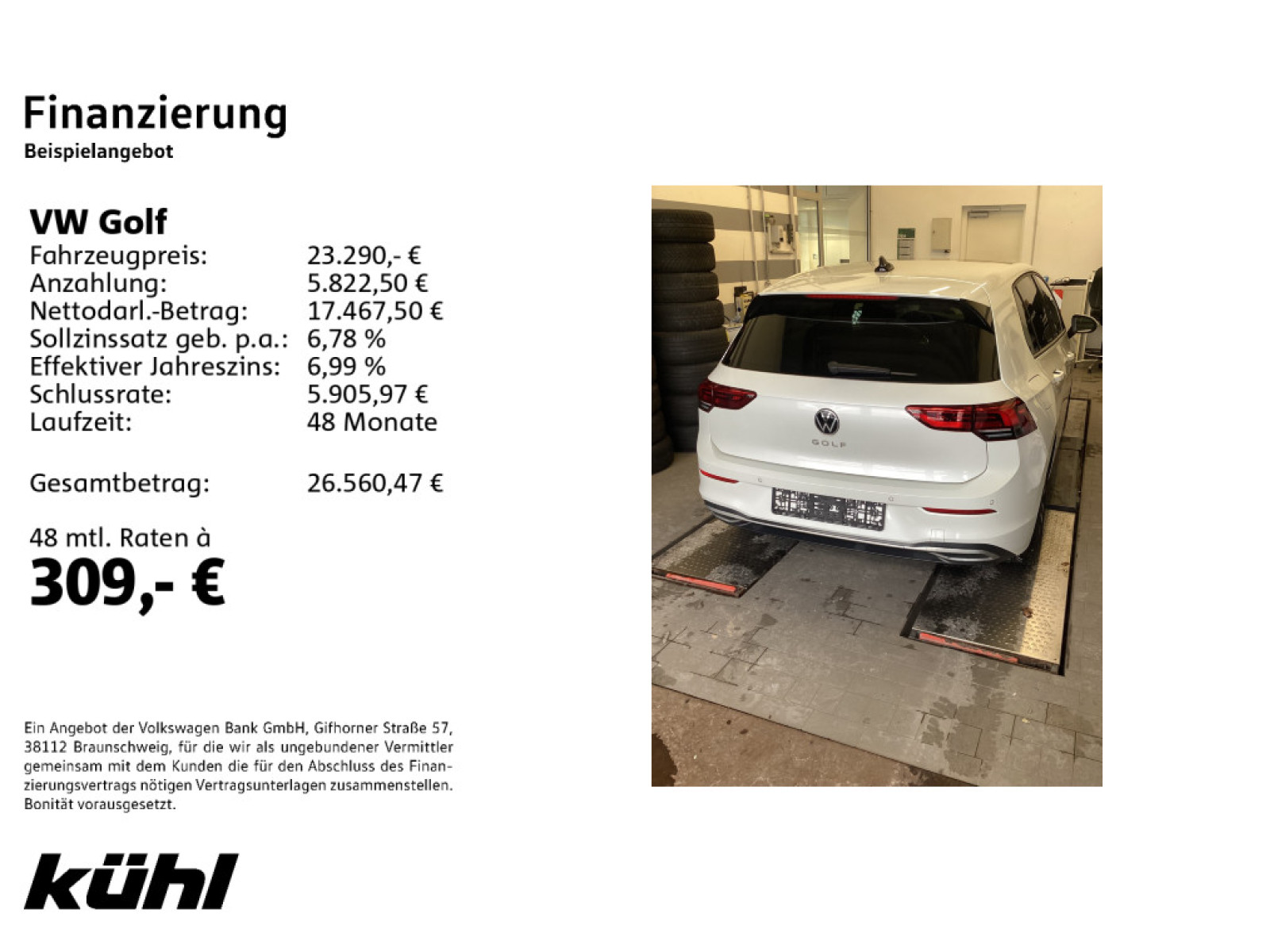 Finanzierung
Beispielangebot

VW Golf

| Fahrzeugpreis: | 23.290,- € |
|---|---|
| Anzahlung: | 5.822,50 € |
| Nettodarl.-Betrag: | 17.467,50 € |
| Sollzinssatz geb. p.a.: | 6,78 % |
| Effektiver Jahreszins: | 6,99 % |
| Schlussrate: | 5.905,97 € |
| Laufzeit: | 48 Monate |
| Gesamtbetrag: | 26.560,47 € |

48 mtl. Raten à
309,- €

Ein Angebot der Volkswagen Bank GmbH, Gifhorner Straße 57, 38112 Braunschweig, für die wir als ungebundener Vermittler gemeinsam mit dem Kunden die für den Abschluss des Finanzierungsvertrags nötigen Vertragsunterlagen zusammenstellen. Bonität vorausgesetzt.

kühl

GOLF